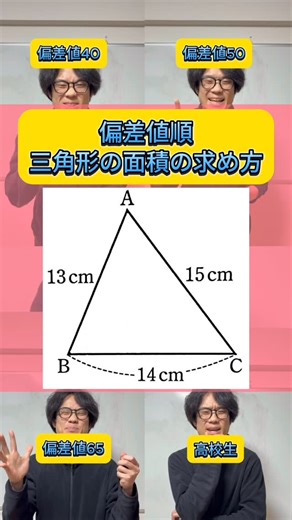 偏差値40

偏差値50

偏差値順
三角形の面積の求め方

A
13 cm
15 cm
B
14 cm
C

偏差値65

高校生